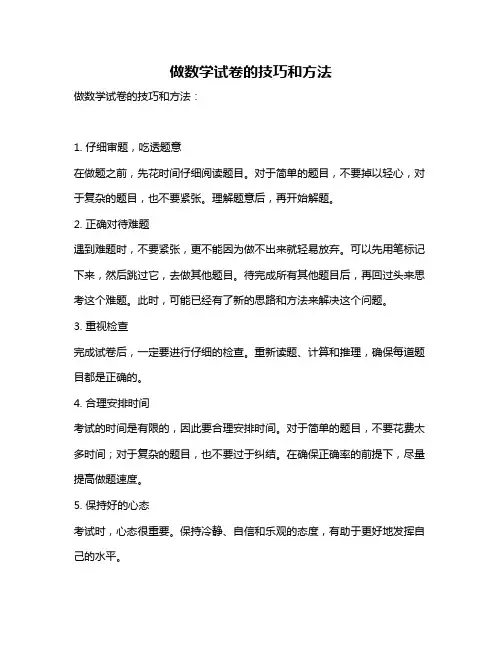 做数学试卷的技巧和方法

做数学试卷的技巧和方法：

1. 仔细审题，吃透题意

在做题之前，先花时间仔细阅读题目。对于简单的题目，不要掉以轻心，对于复杂的题目，也不要紧张。理解题意后，再开始解题。

2. 正确对待难题

遇到难题时，不要紧张，更不能因为做不出来就轻易放弃。可以先用笔标记下来，然后跳过它，去做其他题目。待完成所有其他题目后，再回过头来思考这个难题。此时，可能已经有了新的思路和方法来解决这个问题。

3. 重视检查

完成试卷后，一定要进行仔细的检查。重新读题、计算和推理，确保每道题目都是正确的。

4. 合理安排时间

考试的时间是有限的，因此要合理安排时间。对于简单的题目，不要花费太多时间；对于复杂的题目，也不要过于纠结。在确保正确率的前提下，尽量提高做题速度。

5. 保持好的心态

考试时，心态很重要。保持冷静、自信和乐观的态度，有助于更好地发挥自己的水平。